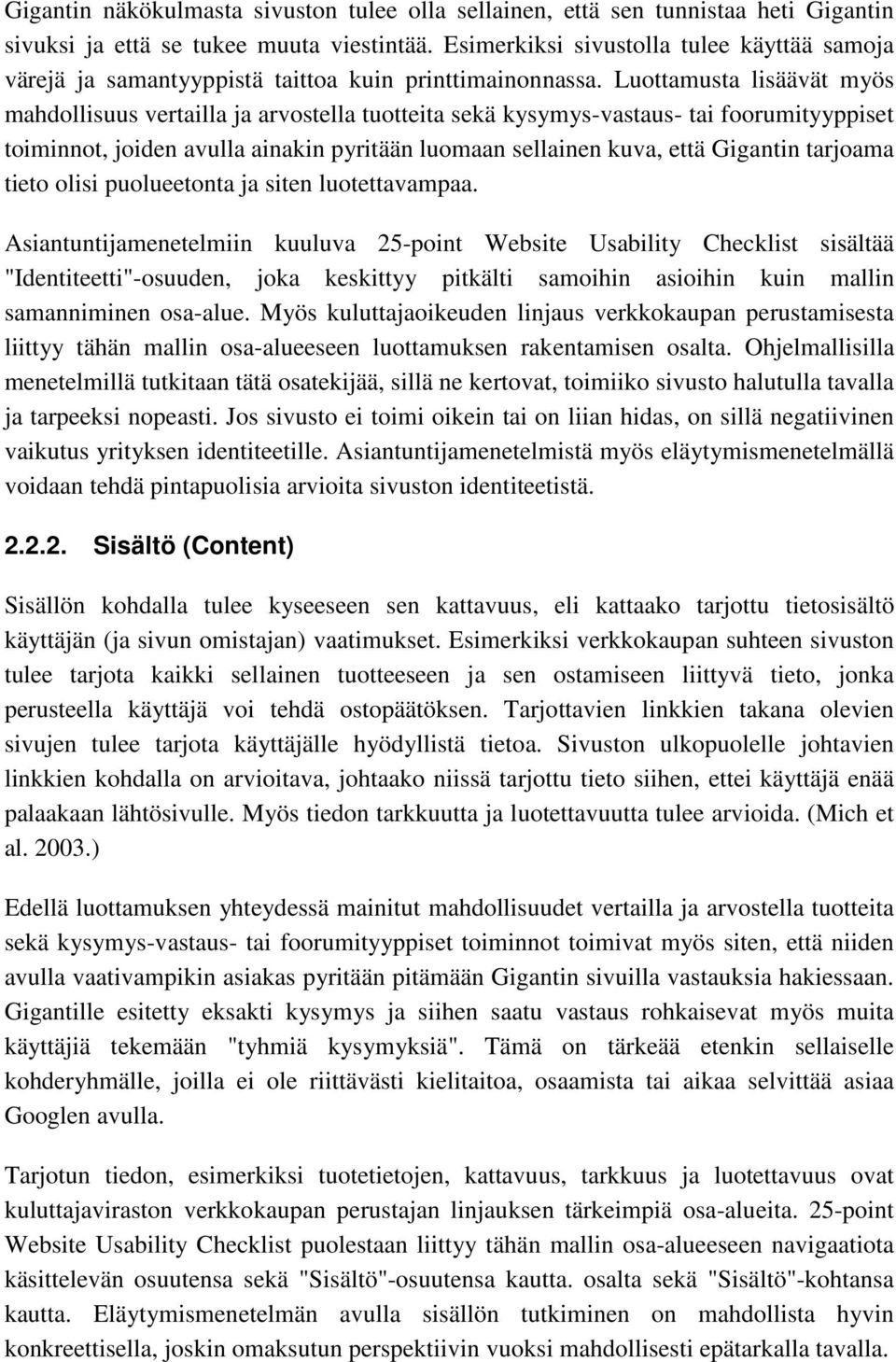 Gigantin näkökulmasta sivuston tulee olla sellainen, että sen tunnistaa heti Gigantin sivuksi ja että se tukee muuta viestintää. Esimerkiksi sivustolla tulee käyttää samoja värejä ja samantyyppistä taittoa kuin printtimainonnassa. Luottamusta lisäävät myös mahdollisuus vertailla ja arvostella tuotteita sekä kysymys-vastaus- tai foorumityyppiset toiminnot, joiden avulla ainakin pyritään luomaan sellainen kuva, että Gigantin tarjoama tieto olisi puolueetonta ja siten luotettavampaa.

Asiantuntijamenetelmiin kuuluva 25-point Website Usability Checklist sisältää "Identiteetti"-osuuden, joka keskittyy pitkälti samoihin asioihin kuin mallin samanniminen osa-alue. Myös kuluttajaoikeuden linjaus verkkokaupan perustamisesta liittyy tähän mallin osa-alueeseen luottamuksen rakentamisen osalta. Ohjelmallisilla menetelmillä tutkitaan tätä osatekijää, sillä ne kertovat, toimiiko sivusto halutulla tavalla ja tarpeeksi nopeasti. Jos sivusto ei toimi oikein tai on liian hidas, on sillä negatiivinen vaikutus yrityksen identiteetille. Asiantuntijamenetelmistä myös eläytymismenetelmällä voidaan tehdä pintapuolisia arvioita sivuston identiteetistä.

2.2.2. Sisältö (Content)

Sisällön kohdalla tulee kyseeseen sen kattavuus, eli kattaako tarjottu tietosisältö käyttäjän (ja sivun omistajan) vaatimukset. Esimerkiksi verkkokaupan suhteen sivuston tulee tarjota kaikki sellainen tuotteeseen ja sen ostamiseen liittyvä tieto, jonka perusteella käyttäjä voi tehdä ostopäätöksen. Tarjottavien linkkien takana olevien sivujen tulee tarjota käyttäjälle hyödyllistä tietoa. Sivuston ulkopuolelle johtavien linkkien kohdalla on arvioitava, johtaako niissä tarjottu tieto siihen, ettei käyttäjä enää palaakaan lähtösivulle. Myös tiedon tarkkuutta ja luotettavuutta tulee arvioida. (Mich et al. 2003.)

Edellä luottamuksen yhteydessä mainitut mahdollisuudet vertailla ja arvostella tuotteita sekä kysymys-vastaus- tai foorumityyppiset toiminnot toimivat myös siten, että niiden avulla vaativampikin asiakas pyritään pitämään Gigantin sivuilla vastauksia hakiessaan. Gigantille esitetty eksakti kysymys ja siihen saatu vastaus rohkaisevat myös muita käyttäjiä tekemään "tyhmiä kysymyksiä". Tämä on tärkeää etenkin sellaiselle kohderyhmälle, joilla ei ole riittävästi kielitaitoa, osaamista tai aikaa selvittää asiaa Googlen avulla.

Tarjotun tiedon, esimerkiksi tuotetietojen, kattavuus, tarkkuus ja luotettavuus ovat kuluttajaviraston verkkokaupan perustajan linjauksen tärkeimpiä osa-alueita. 25-point Website Usability Checklist puolestaan liittyy tähän mallin osa-alueeseen navigaatiota käsittelevän osuutensa sekä "Sisältö"-osuutensa kautta. osalta sekä "Sisältö"-kohtansa kautta. Eläytymismenetelmän avulla sisällön tutkiminen on mahdollista hyvin konkreettisella, joskin omaksutun perspektiivin vuoksi mahdollisesti epätarkalla tavalla.